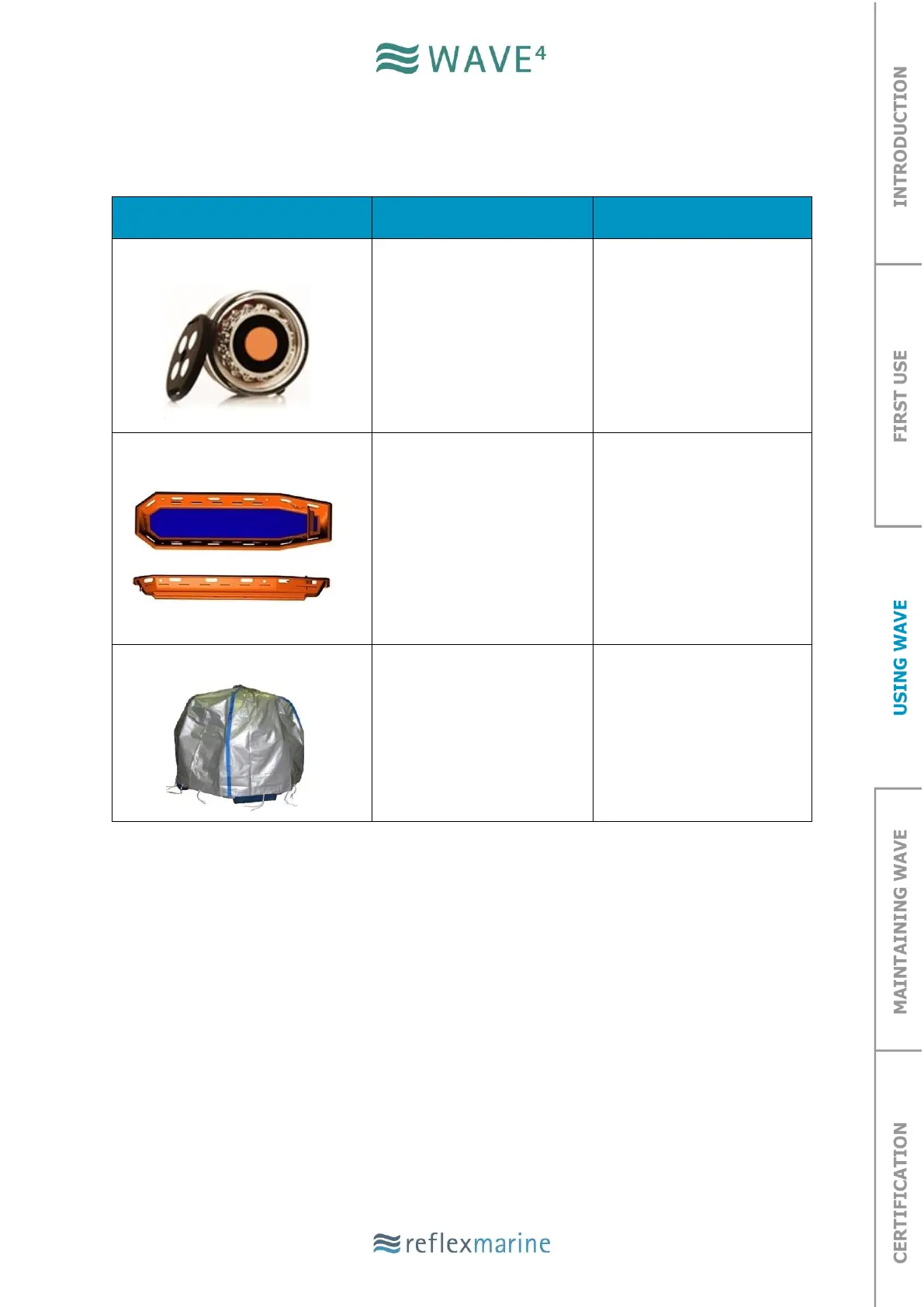 WAVE$^{4}$

INTRODUCTION

FIRST USE

USING WAVE

MAINTAINING WAVE

CERTIFICATION

reflexmarine